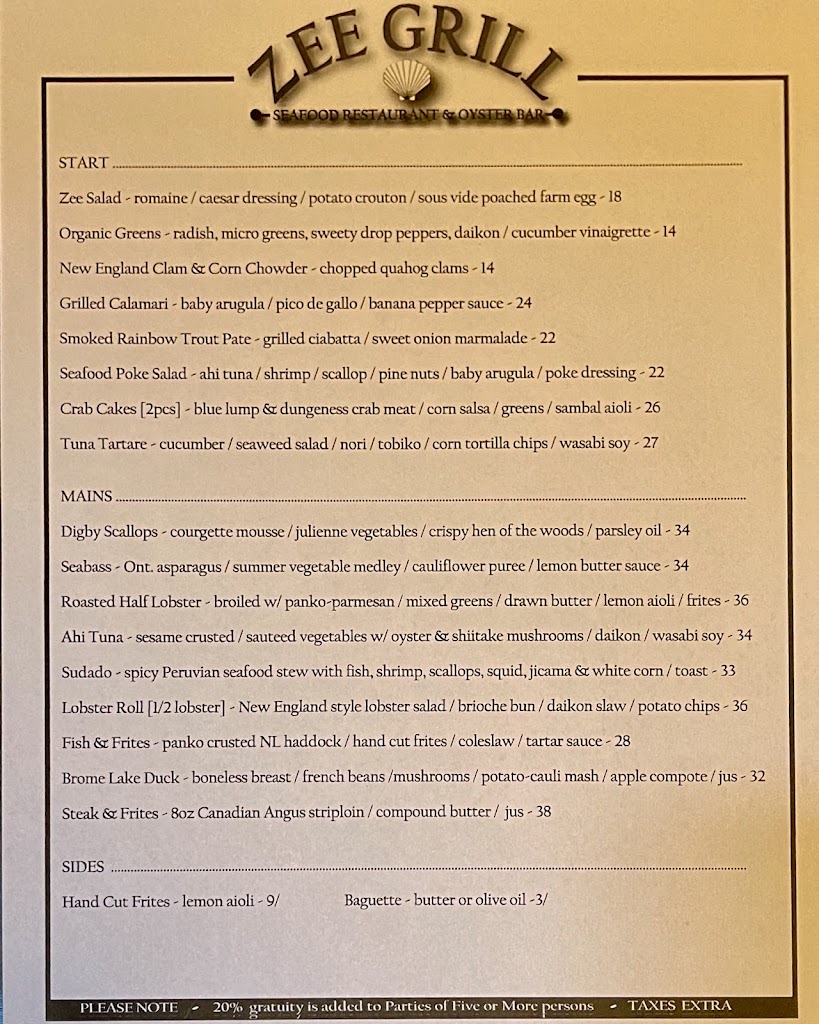 ZEE GRILL

SEAFOOD RESTAURANT & OYSTER BAR

START

Zee Salad - romaine / caesar dressing / potato crouton / sous vide poached farm egg - 18

Organic Greens - radish, micro greens, sweety drop peppers, daikon / cucumber vinaigrette - 14

New England Clam & Corn Chowder - chopped quahog clams - 14

Grilled Calamari - baby arugula / pico de gallo / banana pepper sauce - 24

Smoked Rainbow Trout Pate - grilled ciabatta / sweet onion marmalade - 22

Seafood Poke Salad - ahi tuna / shrimp / scallop / pine nuts / baby arugula / poke dressing - 22

Crab Cakes [2pcs] - blue lump & dungeness crab meat / corn salsa / greens / sambal aioli - 26

Tuna Tartare - cucumber / seaweed salad / nori / tobiko / corn tortilla chips / wasabi soy - 27

MAINS

Digby Scallops - courgette mousse / julienne vegetables / crispy hen of the woods / parsley oil - 34

Seabass - Ont. asparagus / summer vegetable medley / cauliflower puree / lemon butter sauce - 34

Roasted Half Lobster - broiled w/ panko-parmesan / mixed greens / drawn butter / lemon aioli / frites - 36

Ahi Tuna - sesame crusted / sauteed vegetables w/ oyster & shiitake mushrooms / daikon / wasabi soy - 34

Sudado - spicy Peruvian seafood stew with fish, shrimp, scallops, squid, jicama & white corn / toast - 33

Lobster Roll [1/2 lobster] - New England style lobster salad / brioche bun / daikon slaw / potato chips - 36

Fish & Frites - panko crusted NL haddock / hand cut frites / coleslaw / tartar sauce - 28

Brome Lake Duck - boneless breast / french beans /mushrooms / potato-cauli mash / apple compote / jus - 32

Steak & Frites - 8oz Canadian Angus striploin / compound butter / jus - 38

SIDES

Hand Cut Frites - lemon aioli - 9/

Baguette - butter or olive oil -3/

PLEASE NOTE - 20% gratuity is added to Parties of Five or More persons - TAXES EXTRA